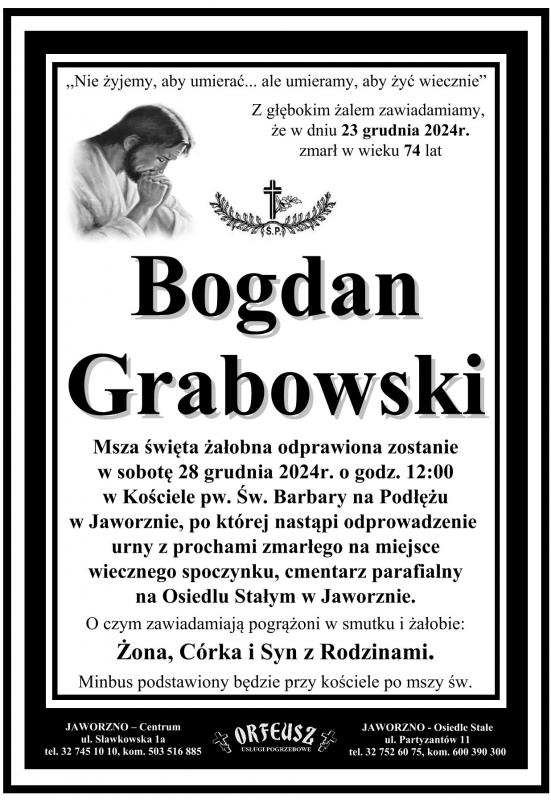 „Nie żyjemy, aby umierać... ale umieramy, aby żyć wiecznie”

Z głębokim żalem zawiadamiamy, że w dniu 23 grudnia 2024r. zmarł w wieku 74 lat

Ś.P.

Bogdan Grabowski

Msza święta żałobna odprawiona zostanie w sobotę 28 grudnia 2024r. o godz. 12:00 w Kościele pw. Św. Barbary na Podłężu w Jaworznie, po której nastąpi odprowadzenie urny z prochami zmarłego na miejsce wiecznego spoczynku, cmentarz parafialny na Osiedlu Stałym w Jaworznie.

O czym zawiadamiają pogrążeni w smutku i żałobie:

Żona, Córka i Syn z Rodzinami.

Minbus podstawiony będzie przy kościele po mszy św.

JAWORZNO – Centrum
ul. Sławkowska 1a
tel. 32 745 10 10, kom. 503 516 885

ORFEUSZ
USŁUGI POGRZEBOWE

JAWORZNO - Osiedle Stałe
ul. Partyzantów 11
tel. 32 752 60 75, kom. 600 390 300